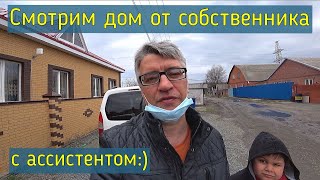 Смотрим дом от собственника

с ассистентом:)